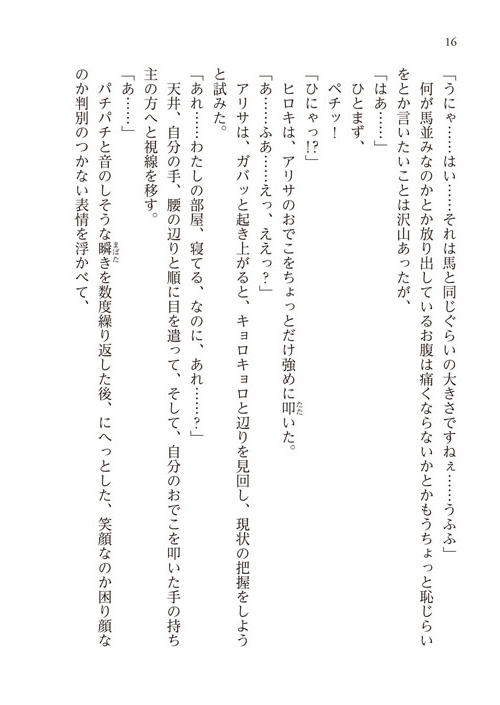 16

「うにゃ……はい……それは馬と同じぐらいの大きさですねぇ……うふふ」

何が馬並みなのかとか放り出しているお腹は痛くならないかとかもうちょっと恥じらいをとか言いたいことは沢山あったが、

「はあ……」

ひとまず、

ペチッ！

「ひにゃっ!?」

ヒロキは、アリサのおでこをちょっとだけ強めに叩いた。

「あ……ふあ……えっ、ええっ？」

アリサは、ガバッと起き上がると、キョロキョロと辺りを見回し、現状の把握をしようと試みた。

「あれ……わたしの部屋、寝てる、なのに、あれ……？」

天井、自分の手、腰の辺りと順に目を遣って、そして、自分のおでこを叩いた手の持ち主の方へと視線を移す。

「あ……」

パチパチと音のしそうな瞬きを数度繰り返した後、にへっとした、笑顔なのか困り顔なのか判別のつかない表情を浮かべて、